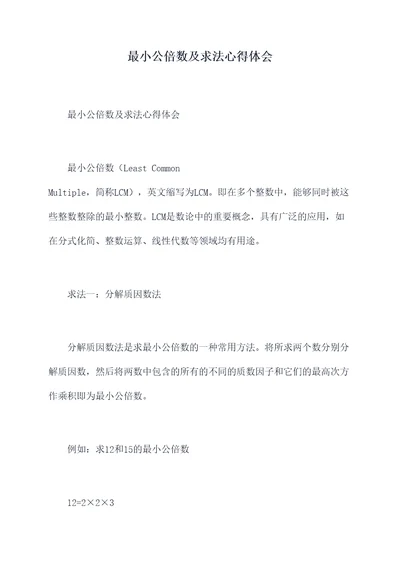 最小公倍数及求法心得体会

最小公倍数及求法心得体会

最小公倍数（Least Common Multiple，简称LCM），英文缩写为LCM。即在多个整数中，能够同时被这些整数整除的最小整数。LCM是数论中的重要概念，具有广泛的应用，如在分式化简、整数运算、线性代数等领域均有用途。

求法一：分解质因数法

分解质因数法是求最小公倍数的一种常用方法。将所求两个数分别分解质因数，然后将两数中包含的所有的不同的质数因子和它们的最高次方作乘积即为最小公倍数。

例如：求12和15的最小公倍数

$12=2\times2\times3$